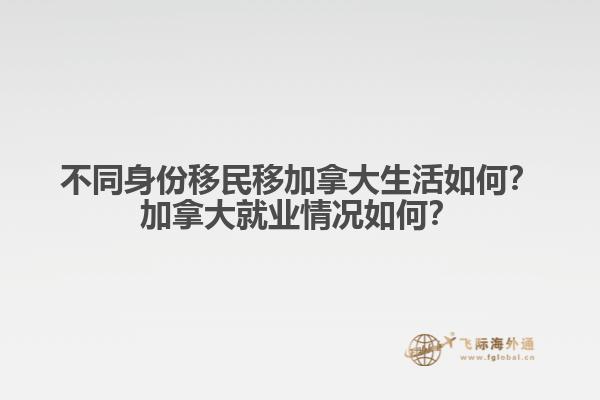 不同身份移民移加拿大生活如何?
加拿大就业情况如何?

飞际海外通
www.fglobal.cn